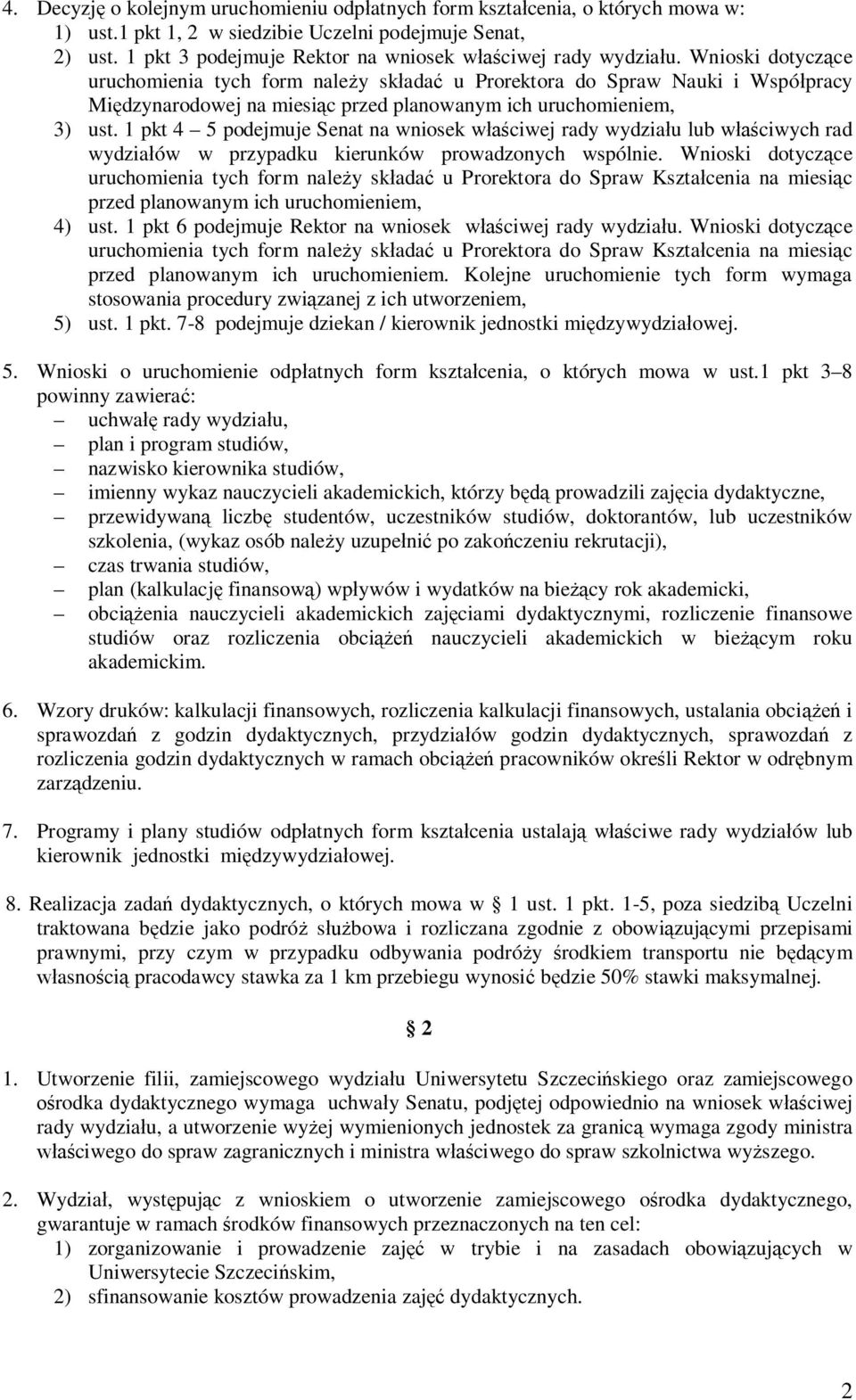 4. Decyzję o kolejnym uruchomieniu odpłatnych form kształcenia, o których mowa w:
1) ust.1 pkt 1, 2 w siedzibie Uczelni podejmuje Senat,
2) ust. 1 pkt 3 podejmuje Rektor na wniosek właściwej rady wydziału. Wnioski dotyczące uruchomienia tych form należy składać u Prorektora do Spraw Nauki i Współpracy Międzynarodowej na miesiąc przed planowanym ich uruchomieniem,
3) ust. 1 pkt 4 – 5 podejmuje Senat na wniosek właściwej rady wydziału lub właściwych rad wydziałów w przypadku kierunków prowadzonych wspólnie. Wnioski dotyczące uruchomienia tych form należy składać u Prorektora do Spraw Kształcenia na miesiąc przed planowanym ich uruchomieniem,
4) ust. 1 pkt 6 podejmuje Rektor na wniosek właściwej rady wydziału. Wnioski dotyczące uruchomienia tych form należy składać u Prorektora do Spraw Kształcenia na miesiąc przed planowanym ich uruchomieniem. Kolejne uruchomienie tych form wymaga stosowania procedury związanej z ich utworzeniem,
5) ust. 1 pkt. 7-8 podejmuje dziekan / kierownik jednostki międzywydziałowej.

5. Wnioski o uruchomienie odpłatnych form kształcenia, o których mowa w ust.1 pkt 3 – 8 powinny zawierać:
– uchwałę rady wydziału,
– plan i program studiów,
– nazwisko kierownika studiów,
– imienny wykaz nauczycieli akademickich, którzy będą prowadzili zajęcia dydaktyczne,
– przewidywaną liczbę studentów, uczestników studiów, doktorantów, lub uczestników szkolenia, (wykaz osób należy uzupełnić po zakończeniu rekrutacji),
– czas trwania studiów,
– plan (kalkulację finansową) wpływów i wydatków na bieżący rok akademicki,
– obciążenia nauczycieli akademickich zajęciami dydaktycznymi, rozliczenie finansowe studiów oraz rozliczenia obciążeń nauczycieli akademickich w bieżącym roku akademickim.

6. Wzory druków: kalkulacji finansowych, rozliczenia kalkulacji finansowych, ustalania obciążeń i sprawozdań z godzin dydaktycznych, przydziałów godzin dydaktycznych, sprawozdań z rozliczenia godzin dydaktycznych w ramach obciążeń pracowników określi Rektor w odrębnym zarządzeniu.

7. Programy i plany studiów odpłatnych form kształcenia ustalają właściwe rady wydziałów lub kierownik jednostki międzywydziałowej.

8. Realizacja zadań dydaktycznych, o których mowa w 1 ust. 1 pkt. 1-5, poza siedzibą Uczelni traktowana będzie jako podróż służbowa i rozliczana zgodnie z obowiązującymi przepisami prawnymi, przy czym w przypadku odbywania podróży środkiem transportu nie będącym własnością pracodawcy stawka za 1 km przebiegu wynosić będzie 50% stawki maksymalnej.

2

1. Utworzenie filii, zamiejscowego wydziału Uniwersytetu Szczecińskiego oraz zamiejscowego ośrodka dydaktycznego wymaga uchwały Senatu, podjętej odpowiednio na wniosek właściwej rady wydziału, a utworzenie wyżej wymienionych jednostek za granicą wymaga zgody ministra właściwego do spraw zagranicznych i ministra właściwego do spraw szkolnictwa wyższego.

2. Wydział, występując z wnioskiem o utworzenie zamiejscowego ośrodka dydaktycznego, gwarantuje w ramach środków finansowych przeznaczonych na ten cel:
1) zorganizowanie i prowadzenie zajęć w trybie i na zasadach obowiązujących w Uniwersytecie Szczecińskim,
2) sfinansowanie kosztów prowadzenia zajęć dydaktycznych.

2